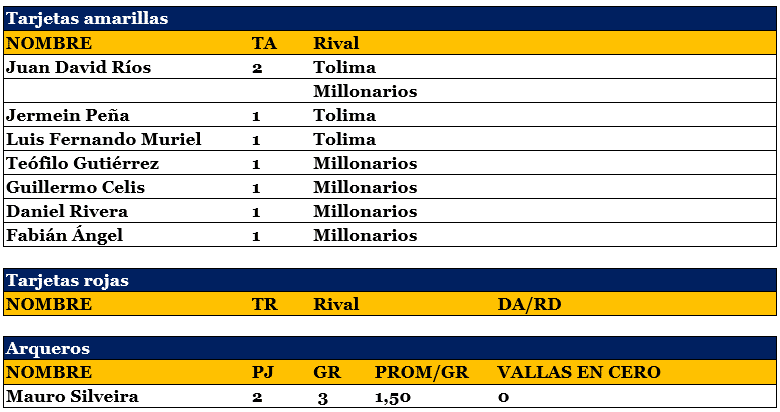 Tarjetas amarillas

| NOMBRE | TA | Rival |
|---|---|---|
| Juan David Ríos | 2 | Tolima |
| | | Millonarios |
| Jermein Peña | 1 | Tolima |
| Luis Fernando Muriel | 1 | Tolima |
| Teófilo Gutiérrez | 1 | Millonarios |
| Guillermo Celis | 1 | Millonarios |
| Daniel Rivera | 1 | Millonarios |
| Fabián Ángel | 1 | Millonarios |

Tarjetas rojas

| NOMBRE | TR | Rival | DA/RD |
|---|---|---|---|

Arqueros

| NOMBRE | PJ | GR | PROM/GR | VALLAS EN CERO |
|---|---|---|---|---|
| Mauro Silveira | 2 | 3 | 1,50 | 0 |